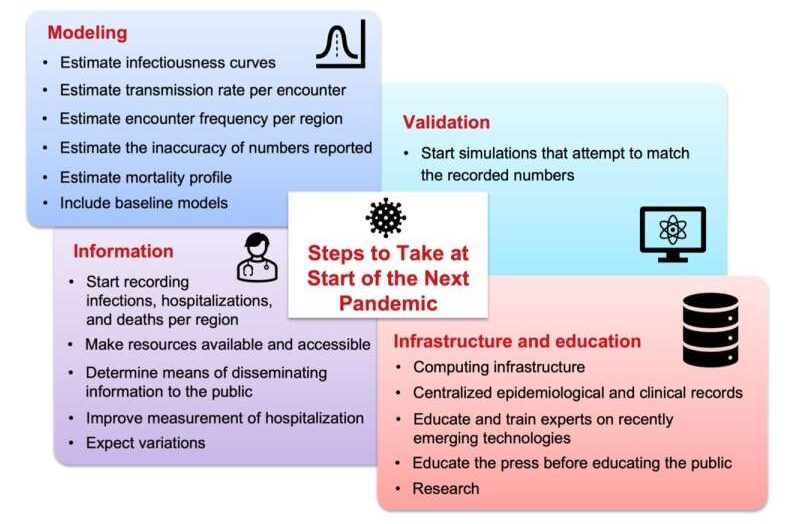 Modeling
• Estimate infectiousness curves
• Estimate transmission rate per encounter
• Estimate encounter frequency per region
• Estimate the inaccuracy of numbers reported
• Estimate mortality profile
• Include baseline models

Validation
• Start simulations that attempt to match the recorded numbers

Steps to Take at Start of the Next Pandemic

Information
• Start recording infections, hospitalizations, and deaths per region
• Make resources available and accessible
• Determine means of disseminating information to the public
• Improve measurement of hospitalization
• Expect variations

Infrastructure and education
• Computing infrastructure
• Centralized epidemiological and clinical records
• Educate and train experts on recently emerging technologies
• Educate the press before educating the public
• Research